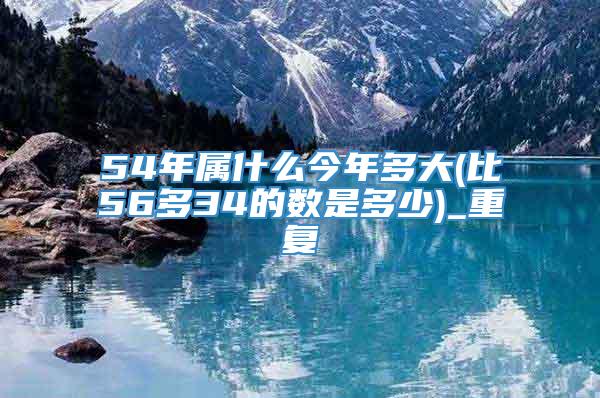 54年属什么今年多大(比56多34的数是多少)_重复